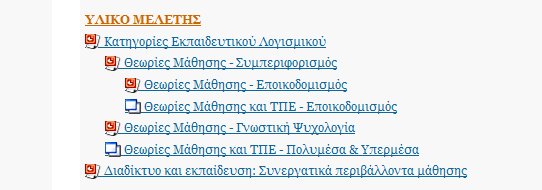 ΥΛΙΚΟ ΜΕΛΕΤΗΣ

Κατηγορίες Εκπαιδευτικού Λογισμικού

Θεωρίες Μάθησης - Συμπεριφορισμός

Θεωρίες Μάθησης - Εποικοδομισμός

Θεωρίες Μάθησης και ΤΠΕ - Εποικοδομισμός

Θεωρίες Μάθησης - Γνωστική Ψυχολογία

Θεωρίες Μάθησης και ΤΠΕ - Πολυμέσα & Υπερμέσα

Διαδίκτυο και εκπαίδευση: Συνεργατικά περιβάλλοντα μάθησης